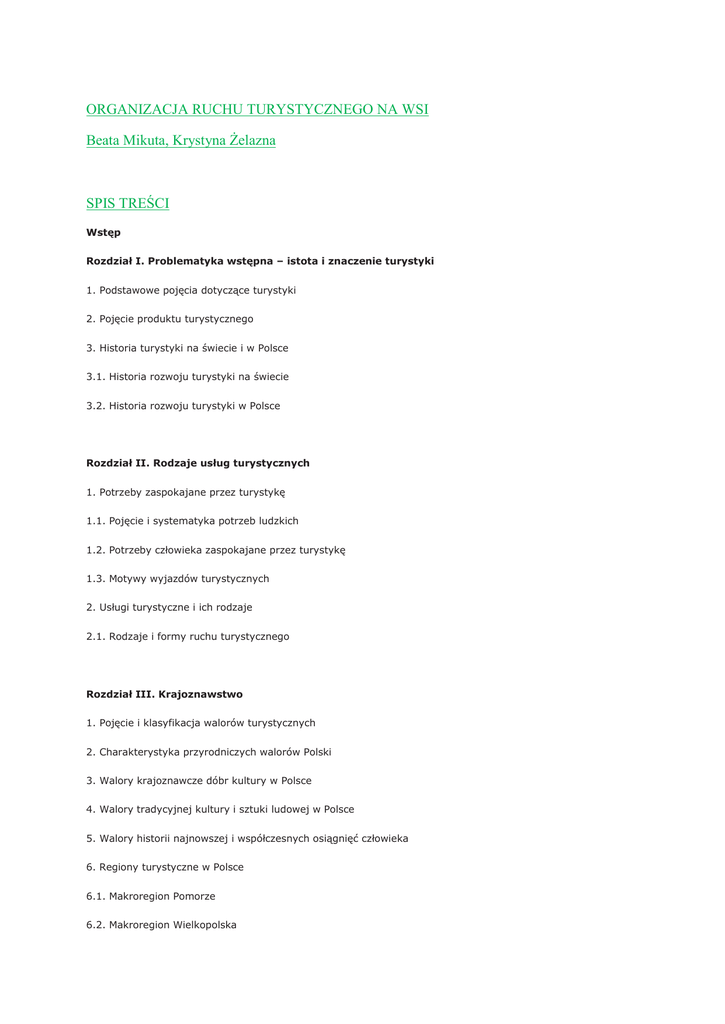 ORGANIZACJA RUCHU TURYSTYCZNEGO NA WSI

Beata Mikuta, Krystyna Żelazna

SPIS TREŚCI

Wstęp

Rozdział I. Problematyka wstępna – istota i znaczenie turystyki

1. Podstawowe pojęcia dotyczące turystyki

2. Pojęcie produktu turystycznego

3. Historia turystyki na świecie i w Polsce

3.1. Historia rozwoju turystyki na świecie

3.2. Historia rozwoju turystyki w Polsce

Rozdział II. Rodzaje usług turystycznych

1. Potrzeby zaspokajane przez turystykę

1.1. Pojęcie i systematyka potrzeb ludzkich

1.2. Potrzeby człowieka zaspokajane przez turystykę

1.3. Motywy wyjazdów turystycznych

2. Usługi turystyczne i ich rodzaje

2.1. Rodzaje i formy ruchu turystycznego

Rozdział III. Krajoznawstwo

1. Pojęcie i klasyfikacja walorów turystycznych

2. Charakterystyka przyrodniczych walorów Polski

3. Walory krajoznawcze dóbr kultury w Polsce

4. Walory tradycyjnej kultury i sztuki ludowej w Polsce

5. Walory historii najnowszej i współczesnych osiągnięć człowieka

6. Regiony turystyczne w Polsce

6.1. Makroregion Pomorze

6.2. Makroregion Wielkopolska